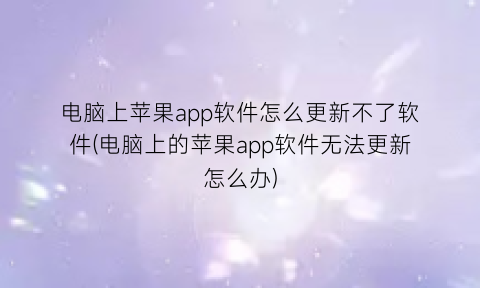 电脑上苹果app软件怎么更新不了软件(电脑上的苹果app软件无法更新怎么办)